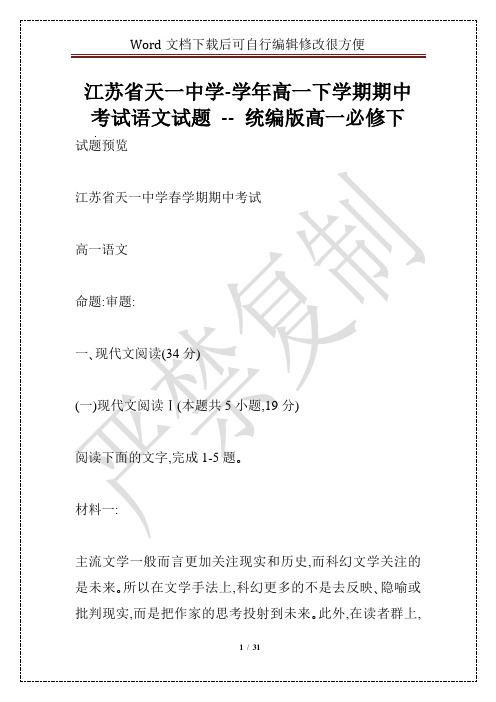 Word 文档下载后可自行编辑修改很方便

江苏省天一中学-学年高一下学期期中考试语文试题 -- 统编版高一必修下

试题预览

江苏省天一中学春学期期中考试

高一语文

命题:审题:

一、现代文阅读(34 分)

(一)现代文阅读 I (本题共 5 小题,19 分)

阅读下面的文字,完成 1-5 题。

材料一:

主流文学一般而言更加关注现实和历史,而科幻文学关注的是未来。所以在文学手法上,科幻更多的不是去反映、隐喻或批判现实,而是把作家的思考投射到未来。此外,在读者群上,

严禁复制

1 / 31